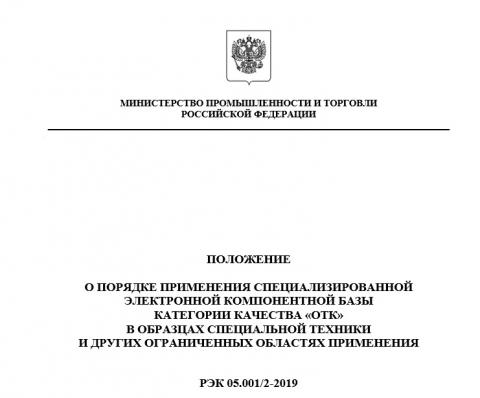 МИНИСТЕРСТВО ПРОМЫШЛЕННОСТИ И ТОРГОВЛИ
РОССИЙСКОЙ ФЕДЕРАЦИИ

ПОЛОЖЕНИЕ

О ПОРЯДКЕ ПРИМЕНЕНИЯ СПЕЦИАЛИЗИРОВАННОЙ ЭЛЕКТРОННОЙ КОМПОНЕНТНОЙ БАЗЫ КАТЕГОРИИ КАЧЕСТВА «ОТК» В ОБРАЗЦАХ СПЕЦИАЛЬНОЙ ТЕХНИКИ И ДРУГИХ ОГРАНИЧЕННЫХ ОБЛАСТЯХ ПРИМЕНЕНИЯ

РЭК 05.001/2-2019